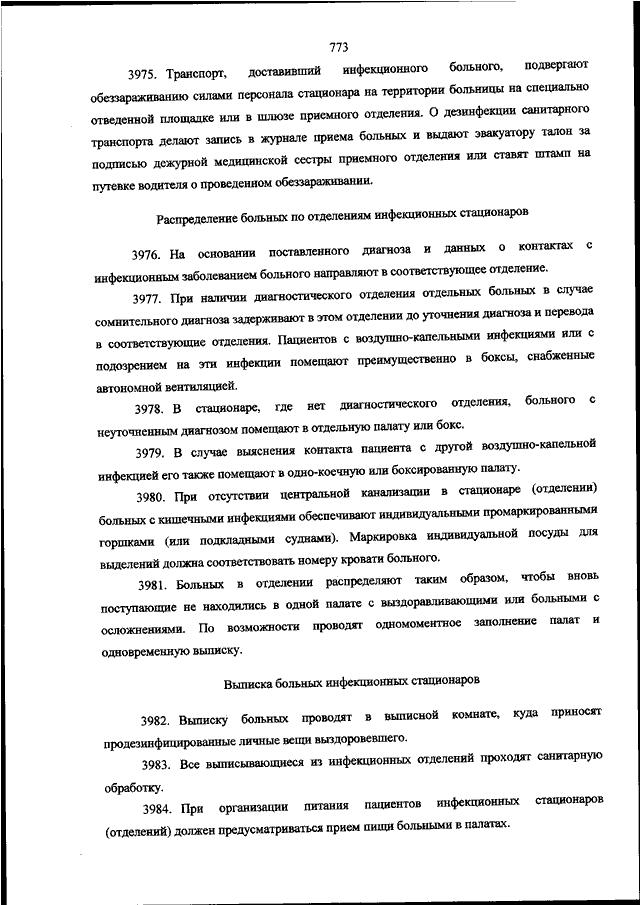 773

3975. Транспорт, доставивший инфекционного больного, подвергают обеззараживанию силами персонала стационара на территории больницы на специально отведенной площадке или в шлюзе приемного отделения. О дезинфекции санитарного транспорта делают запись в журнале приема больных и выдают эвакуатору талон за подписью дежурной медицинской сестры приемного отделения или ставят штамп на путевке водителя о проведенном обеззараживании.

Распределение больных по отделениям инфекционных стационаров

3976. На основании поставленного диагноза и данных о контактах с инфекционным заболеванием больного направляют в соответствующее отделение.

3977. При наличии диагностического отделения отдельных больных в случае сомнительного диагноза задерживают в этом отделении до уточнения диагноза и перевода в соответствующие отделения. Пациентов с воздушно-капельными инфекциями или с подозрением на эти инфекции помещают преимущественно в боксы, снабженные автономной вентиляцией.

3978. В стационаре, где нет диагностического отделения, больного с неуточненным диагнозом помещают в отдельную палату или бокс.

3979. В случае выяснения контакта пациента с другой воздушно-капельной инфекцией его также помещают в одно-коечную или боксированную палату.

3980. При отсутствии центральной канализации в стационаре (отделении) больных с кишечными инфекциями обеспечивают индивидуальными промаркированными горшками (или подкладными суднами). Маркировка индивидуальной посуды для выделений должна соответствовать номеру кровати больного.

3981. Больных в отделении распределяют таким образом, чтобы вновь поступающие не находились в одной палате с выздоравливающими или больными с осложнениями. По возможности проводят одномоментное заполнение палат и одновременную выписку.

Выписка больных инфекционных стационаров

3982. Выписку больных проводят в выписной комнате, куда приносят продезинфицированные личные вещи выздоровевшего.

3983. Все выписывающиеся из инфекционных отделений проходят санитарную обработку.

3984. При организации питания пациентов инфекционных стационаров (отделений) должен предусматриваться прием пищи больными в палатах.